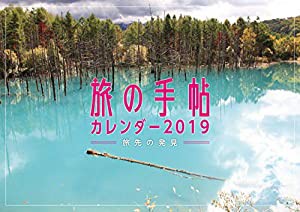 旅の手帖
カレンダー2019
旅先の発見